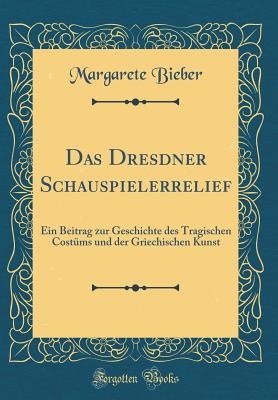 Margarete Bieber

Das Dresdner Schauspielerrelief

Ein Beitrag zur Geschichte des Tragischen Costüms und der Griechischen Kunst

Forgotten Books